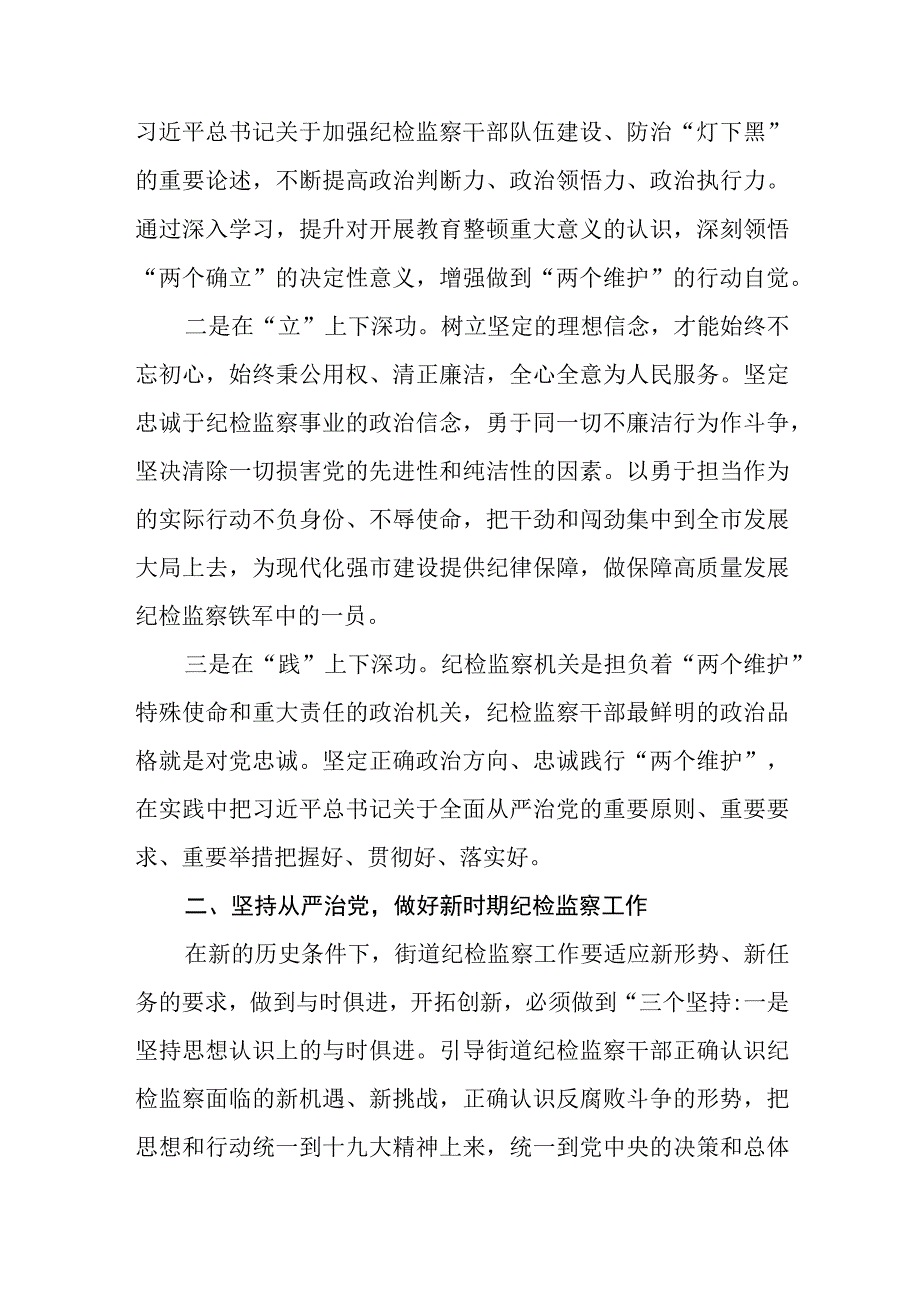 习近平总书记关于加强纪检监察干部队伍建设、防治“灯下黑”的重要论述，不断提高政治判断力、政治领悟力、政治执行力。通过深入学习，提升对开展教育整顿重大意义的认识，深刻领悟“两个确立”的决定性意义，增强做到“两个维护”的行动自觉。

二是在“立”上下深功。树立坚定的理想信念，才能始终不忘初心，始终秉公用权、清正廉洁，全心全意为人民服务。坚定忠诚于纪检监察事业的政治信念，勇于同一切不廉洁行为作斗争，坚决清除一切损害党的先进性和纯洁性的因素。以勇于担当作为的实际行动不负身份、不辱使命，把干劲和闯劲集中到全市发展大局上去，为现代化强市建设提供纪律保障，做保障高质量发展纪检监察铁军中的一员。

三是在“践”上下深功。纪检监察机关是担负着“两个维护”特殊使命和重大责任的政治机关，纪检监察干部最鲜明的政治品格就是对党忠诚。坚定正确政治方向、忠诚践行“两个维护”，在实践中把习近平总书记关于全面从严治党的重要原则、重要要求、重要举措把握好、贯彻好、落实好。

二、坚持从严治党，做好新时期纪检监察工作

在新的历史条件下，街道纪检监察工作要适应新形势、新任务的要求，做到与时俱进，开拓创新，必须做到“三个坚持:一是坚持思想认识上的与时俱进。引导街道纪检监察干部正确认识纪检监察面临的新机遇、新挑战，正确认识反腐败斗争的形势，把思想和行动统一到十九大精神上来，统一到党中央的决策和总体